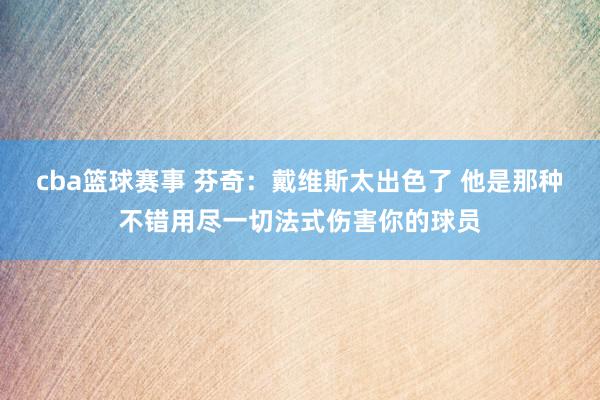 cba篮球赛事 芬奇：戴维斯太出色了 他是那种不错用尽一切法式伤害你的球员